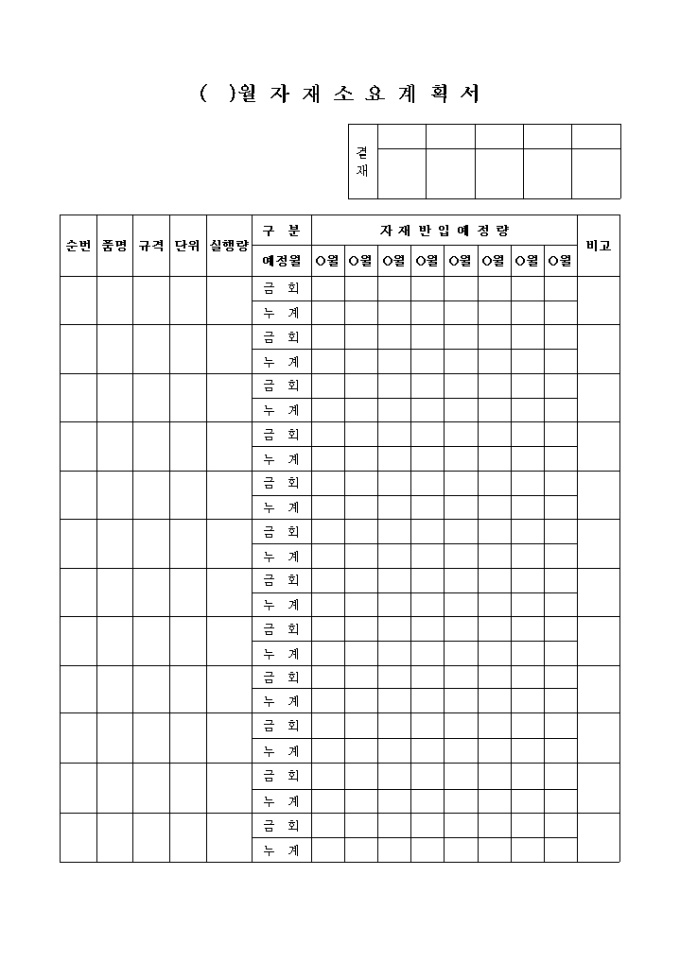 ( )월 자 재 소 요 계 획 서

| 결재 | | | | | |
|---|---|---|---|---|---|
| | | | | | |

| 순번 | 품명 | 규격 | 단위 | 실행량 | 구 분 | 자 재 반 입 예 정 량 | | | | | | | | 비고 |
|---|---|---|---|---|---|---|---|---|---|---|---|---|---|---|
| | | | | | 예정월 | ○월 | ○월 | ○월 | ○월 | ○월 | ○월 | ○월 | ○월 | |
| | | | | | 금 회 | | | | | | | | | |
| | | | | | 누 계 | | | | | | | | | |
| | | | | | 금 회 | | | | | | | | | |
| | | | | | 누 계 | | | | | | | | | |
| | | | | | 금 회 | | | | | | | | | |
| | | | | | 누 계 | | | | | | | | | |
| | | | | | 금 회 | | | | | | | | | |
| | | | | | 누 계 | | | | | | | | | |
| | | | | | 금 회 | | | | | | | | | |
| | | | | | 누 계 | | | | | | | | | |
| | | | | | 금 회 | | | | | | | | | |
| | | | | | 누 계 | | | | | | | | | |
| | | | | | 금 회 | | | | | | | | | |
| | | | | | 누 계 | | | | | | | | | |
| | | | | | 금 회 | | | | | | | | | |
| | | | | | 누 계 | | | | | | | | | |
| | | | | | 금 회 | | | | | | | | | |
| | | | | | 누 계 | | | | | | | | | |
| | | | | | 금 회 | | | | | | | | | |
| | | | | | 누 계 | | | | | | | | | |
| | | | | | 금 회 | | | | | | | | | |
| | | | | | 누 계 | | | | | | | | | |
| | | | | | 금 회 | | | | | | | | | |
| | | | | | 누 계 | | | | | | | | | |